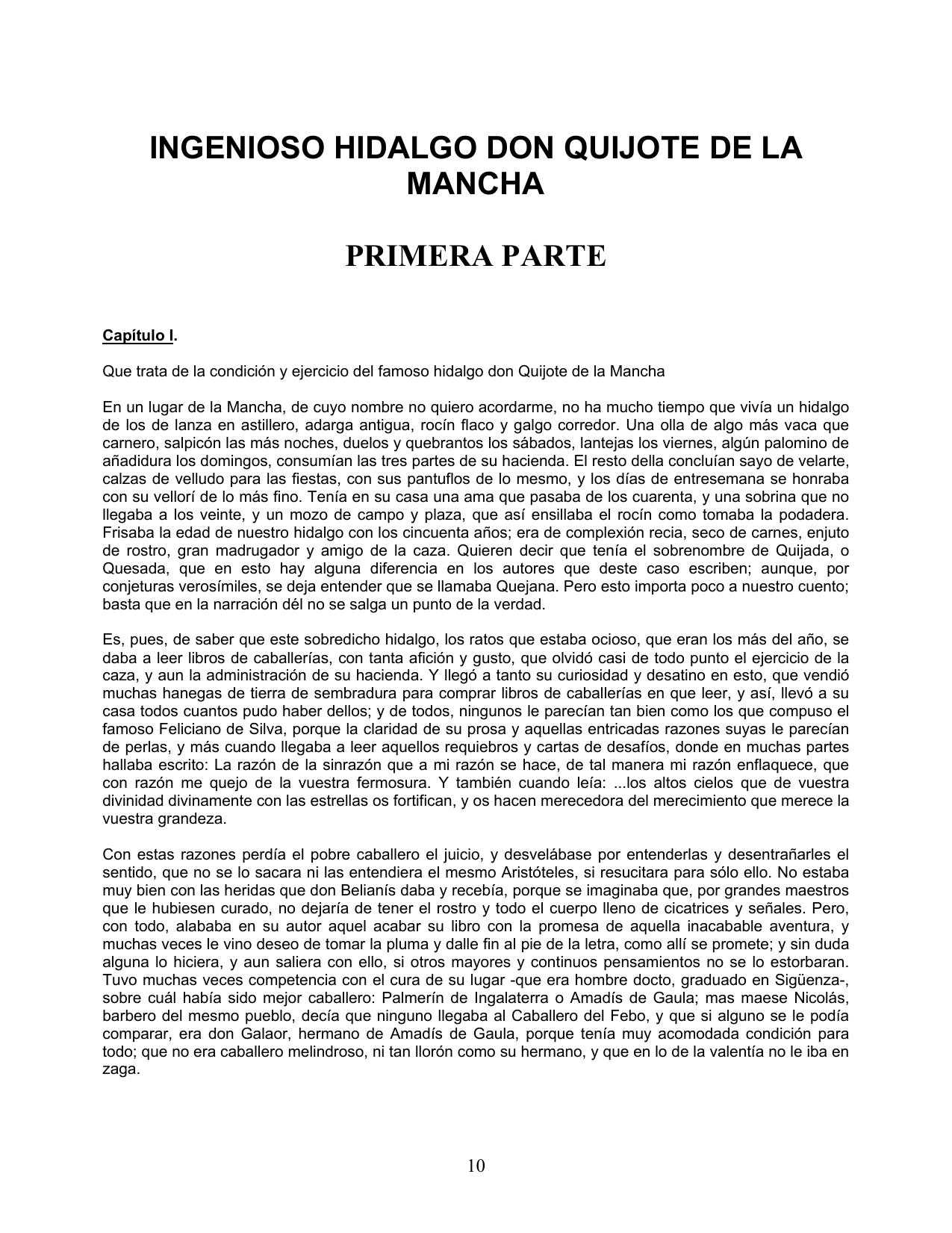 INGENIOSO HIDALGO DON QUIJOTE DE LA MANCHA

PRIMERA PARTE

Capítulo I.

Que trata de la condición y ejercicio del famoso hidalgo don Quijote de la Mancha

En un lugar de la Mancha, de cuyo nombre no quiero acordarme, no ha mucho tiempo que vivía un hidalgo de los de lanza en astillero, adarga antigua, rocín flaco y galgo corredor. Una olla de algo más vaca que carnero, salpicón las más noches, duelos y quebrantos los sábados, lantejas los viernes, algún palomino de añadidura los domingos, consumían las tres partes de su hacienda. El resto della concluían sayo de velarte, calzas de velludo para las fiestas, con sus pantuflos de lo mesmo, y los días de entresemana se honraba con su vellorí de lo más fino. Tenía en su casa una ama que pasaba de los cuarenta, y una sobrina que no llegaba a los veinte, y un mozo de campo y plaza, que así ensillaba el rocín como tomaba la podadera. Frisaba la edad de nuestro hidalgo con los cincuenta años; era de complexión recia, seco de carnes, enjuto de rostro, gran madrugador y amigo de la caza. Quieren decir que tenía el sobrenombre de Quijada, o Quesada, que en esto hay alguna diferencia en los autores que deste caso escriben; aunque, por conjeturas verosímiles, se deja entender que se llamaba Quejana. Pero esto importa poco a nuestro cuento; basta que en la narración dél no se salga un punto de la verdad.

Es, pues, de saber que este sobredicho hidalgo, los ratos que estaba ocioso, que eran los más del año, se daba a leer libros de caballerías, con tanta afición y gusto, que olvidó casi de todo punto el ejercicio de la caza, y aun la administración de su hacienda. Y llegó a tanto su curiosidad y desatino en esto, que vendió muchas hanegas de tierra de sembradura para comprar libros de caballerías en que leer, y así, llevó a su casa todos cuantos pudo haber dellos; y de todos, ningunos le parecían tan bien como los que compuso el famoso Feliciano de Silva, porque la claridad de su prosa y aquellas entricadas razones suyas le parecían de perlas, y más cuando llegaba a leer aquellos requiebros y cartas de desafíos, donde en muchas partes hallaba escrito: La razón de la sinrazón que a mi razón se hace, de tal manera mi razón enflaquece, que con razón me quejo de la vuestra fermosura. Y también cuando leía: ...los altos cielos que de vuestra divinidad divinamente con las estrellas os fortifican, y os hacen merecedora del merecimiento que merece la vuestra grandeza.

Con estas razones perdía el pobre caballero el juicio, y desvelábase por entenderlas y desentrañarles el sentido, que no se lo sacara ni las entendiera el mesmo Aristóteles, si resucitara para sólo ello. No estaba muy bien con las heridas que don Belianís daba y recebía, porque se imaginaba que, por grandes maestros que le hubiesen curado, no dejaría de tener el rostro y todo el cuerpo lleno de cicatrices y señales. Pero, con todo, alababa en su autor aquel acabar su libro con la promesa de aquella inacabable aventura, y muchas veces le vino deseo de tomar la pluma y dalle fin al pie de la letra, como allí se promete; y sin duda alguna lo hiciera, y aun saliera con ello, si otros mayores y continuos pensamientos no se lo estorbaran. Tuvo muchas veces competencia con el cura de su lugar -que era hombre docto, graduado en Sigüenza-, sobre cuál había sido mejor caballero: Palmerín de Ingalaterra o Amadís de Gaula; mas maese Nicolás, barbero del mesmo pueblo, decía que ninguno llegaba al Caballero del Febo, y que si alguno se le podía comparar, era don Galaor, hermano de Amadís de Gaula, porque tenía muy acomodada condición para todo; que no era caballero melindroso, ni tan llorón como su hermano, y que en lo de la valentía no le iba en zaga.

10